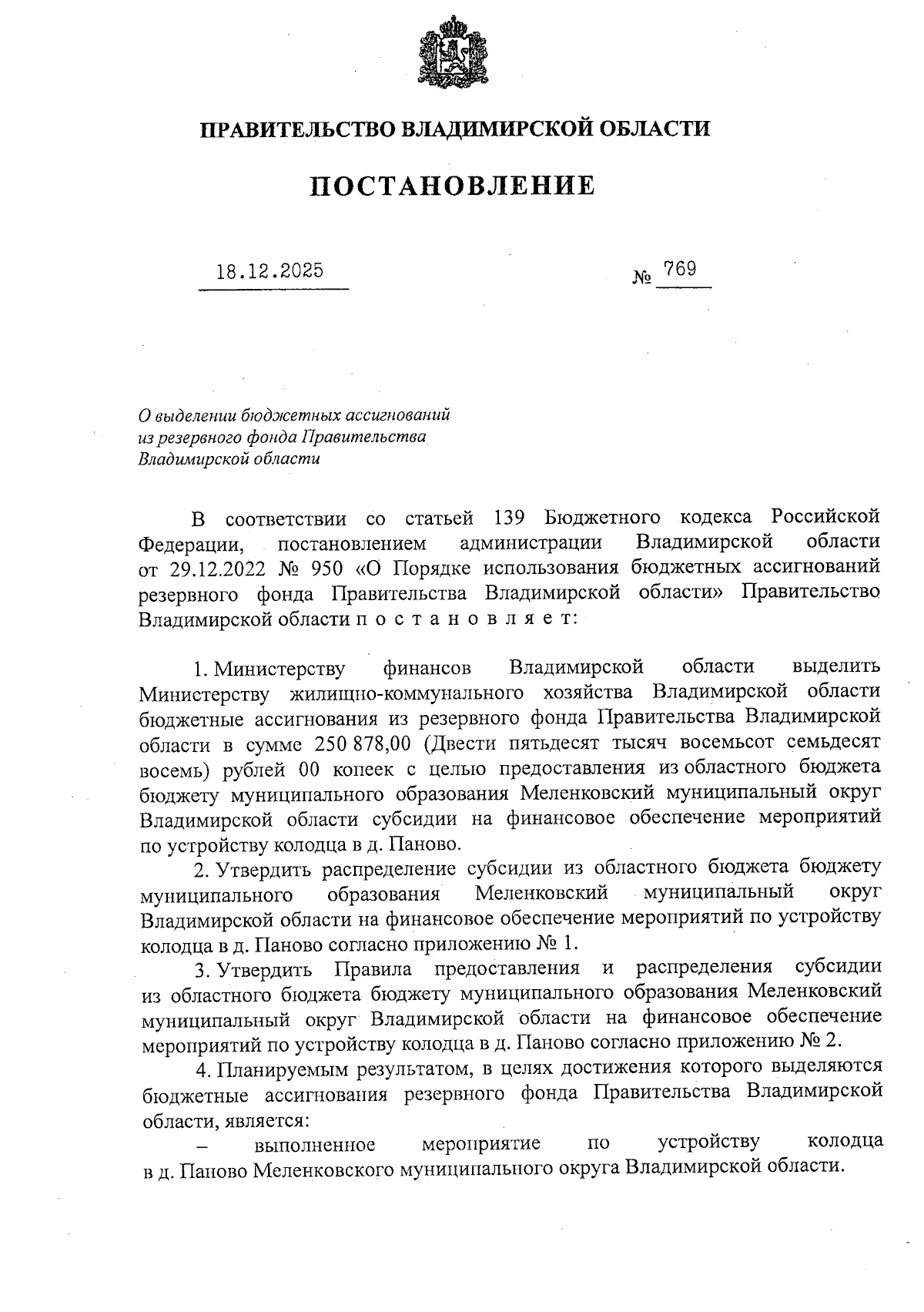 ПРАВИТЕЛЬСТВО ВЛАДИМИРСКОЙ ОБЛАСТИ

ПОСТАНОВЛЕНИЕ

18.12.2025

№ 769

О выделении бюджетных ассигнований из резервного фонда Правительства Владимирской области

В соответствии со статьей 139 Бюджетного кодекса Российской Федерации, постановлением администрации Владимирской области от 29.12.2022 № 950 «О Порядке использования бюджетных ассигнований резервного фонда Правительства Владимирской области» Правительство Владимирской области п о с т а н о в л я е т:

1. Министерству финансов Владимирской области выделить Министерству жилищно-коммунального хозяйства Владимирской области бюджетные ассигнования из резервного фонда Правительства Владимирской области в сумме 250 878,00 (Двести пятьдесят тысяч восемьсот семьдесят восемь) рублей 00 копеек с целью предоставления из областного бюджета бюджету муниципального образования Меленковский муниципальный округ Владимирской области субсидии на финансовое обеспечение мероприятий по устройству колодца в д. Паново.

2. Утвердить распределение субсидии из областного бюджета бюджету муниципального образования Меленковский муниципальный округ Владимирской области на финансовое обеспечение мероприятий по устройству колодца в д. Паново согласно приложению № 1.

3. Утвердить Правила предоставления и распределения субсидии из областного бюджета бюджету муниципального образования Меленковский муниципальный округ Владимирской области на финансовое обеспечение мероприятий по устройству колодца в д. Паново согласно приложению № 2.

4. Планируемым результатом, в целях достижения которого выделяются бюджетные ассигнования резервного фонда Правительства Владимирской области, является:

– выполненное мероприятие по устройству колодца в д. Паново Меленковского муниципального округа Владимирской области.